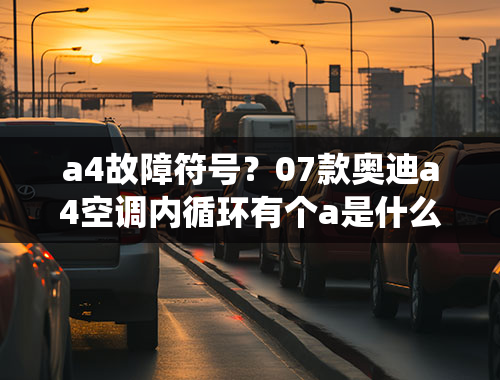 a4故障符号？07款奥迪a4空调内循环有个a是什么